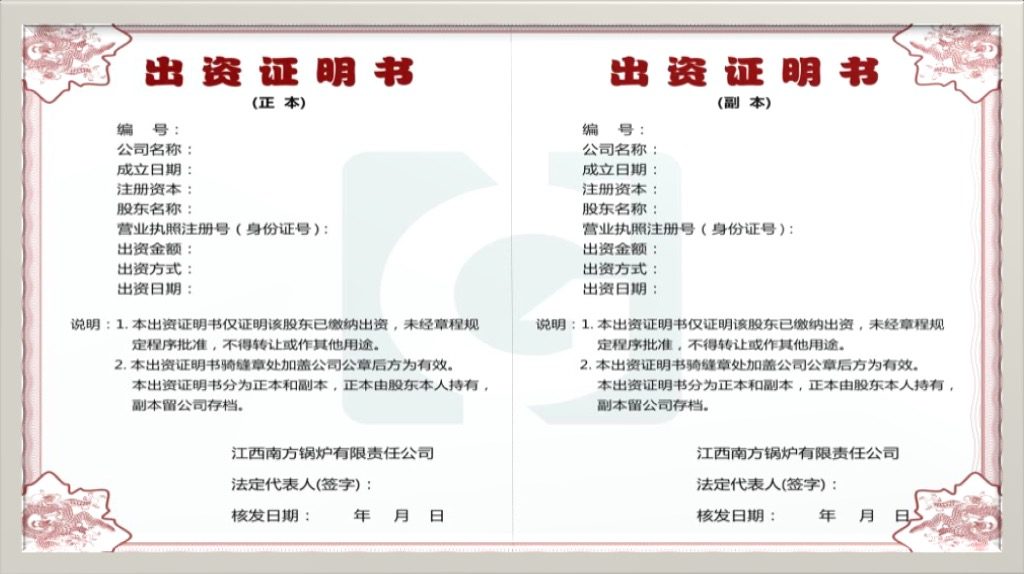 出资证明书
（正 本）

编 号：
公司名称：
成立日期：
注册资本：
股东名称：
营业执照注册号（身份证号）：
出资金额：
出资方式：
出资日期：

说明：1. 本出资证明书仅证明该股东已缴纳出资，未经章程规定程序批准，不得转让或作其他用途。
2. 本出资证明书骑缝章处加盖公司公章后方为有效。
本出资证明书分为正本和副本，正本由股东本人持有，副本留公司存档。

江西南方锅炉有限责任公司
法定代表人(签字)：
核发日期： 年 月 日

出资证明书
（副 本）

编 号：
公司名称：
成立日期：
注册资本：
股东名称：
营业执照注册号（身份证号）：
出资金额：
出资方式：
出资日期：

说明：1. 本出资证明书仅证明该股东已缴纳出资，未经章程规定程序批准，不得转让或作其他用途。
2. 本出资证明书骑缝章处加盖公司公章后方为有效。
本出资证明书分为正本和副本，正本由股东本人持有，副本留公司存档。

江西南方锅炉有限责任公司
法定代表人(签字)：
核发日期： 年 月 日